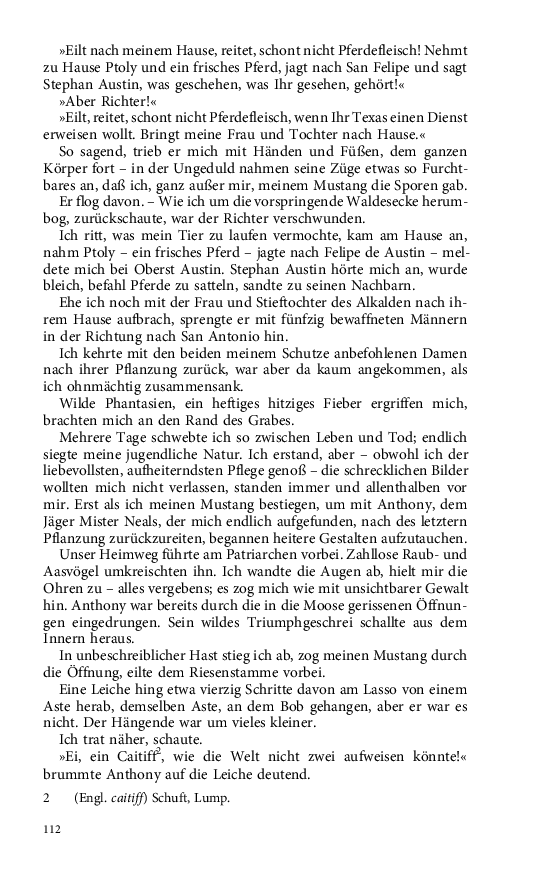 »Eilt nach meinem Hause, reitet, schont nicht Pferdefleisch! Nehmt zu Hause Ptoly und ein frisches Pferd, jagt nach San Felipe und sagt Stephan Austin, was geschehen, was Ihr gesehen, gehört!«

»Aber Richter!«

»Eilt, reitet, schont nicht Pferdefleisch, wenn Ihr Texas einen Dienst erweisen wollt. Bringt meine Frau und Tochter nach Hause.«

So sagend, trieb er mich mit Händen und Füßen, dem ganzen Körper fort – in der Ungeduld nahmen seine Züge etwas so Furchtbares an, daß ich, ganz außer mir, meinem Mustang die Sporen gab.

Er flog davon. – Wie ich um die vorspringende Waldesecke herumbog, zurückschaute, war der Richter verschwunden.

Ich ritt, was mein Tier zu laufen vermochte, kam am Hause an, nahm Ptoly – ein frisches Pferd – jagte nach Felipe de Austin – meldete mich bei Oberst Austin. Stephan Austin hörte mich an, wurde bleich, befahl Pferde zu satteln, sandte zu seinen Nachbarn.

Ehe ich noch mit der Frau und Stieftochter des Alkalden nach ihrem Hause aufbrach, sprengte er mit fünfzig bewaffneten Männern in der Richtung nach San Antonio hin.

Ich kehrte mit den beiden meinem Schutze anbefohlenen Damen nach ihrer Pflanzung zurück, war aber da kaum angekommen, als ich ohnmächtig zusammensank.

Wilde Phantasien, ein heftiges hitziges Fieber ergriffen mich, brachten mich an den Rand des Grabes.

Mehrere Tage schwebte ich so zwischen Leben und Tod; endlich siegte meine jugendliche Natur. Ich erstand, aber – obwohl ich der liebevollsten, aufheiterndsten Pflege genoß – die schrecklichen Bilder wollten mich nicht verlassen, standen immer und allenthalben vor mir. Erst als ich meinen Mustang bestiegen, um mit Anthony, dem Jäger Mister Neals, der mich endlich aufgefunden, nach des letztern Pflanzung zurückzureiten, begannen heitere Gestalten aufzutauchen.

Unser Heimweg führte am Patriarchen vorbei. Zahllose Raub- und Aasvögel umkreischten ihn. Ich wandte die Augen ab, hielt mir die Ohren zu – alles vergebens; es zog mich wie mit unsichtbarer Gewalt hin. Anthony war bereits durch die in die Moose gerissenen Öffnungen eingedrungen. Sein wildes Triumphgeschrei schallte aus dem Innern heraus.

In unbeschreiblicher Hast stieg ich ab, zog meinen Mustang durch die Öffnung, eilte dem Riesenstamme vorbei.

Eine Leiche hing etwa vierzig Schritte davon am Lasso von einem Aste herab, demselben Aste, an dem Bob gehangen, aber er war es nicht. Der Hängende war um vieles kleiner.

Ich trat näher, schaute.

»Ei, ein Caitiff$^2$, wie die Welt nicht zwei aufweisen könnte!« brummte Anthony auf die Leiche deutend.

2 (Engl. caitiff) Schuft, Lump.

112